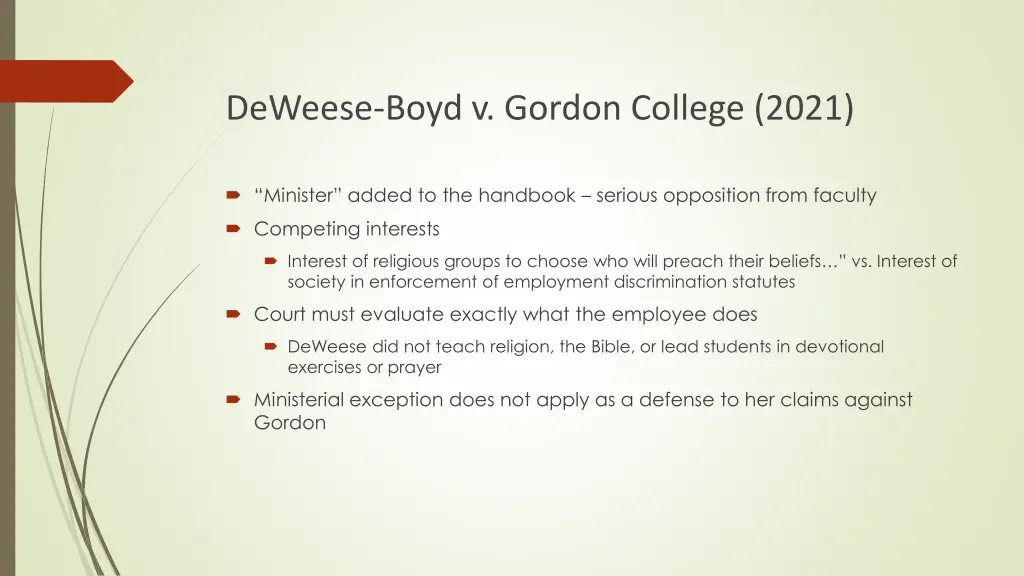 DeWeese-Boyd v. Gordon College (2021)

“Minister” added to the handbook – serious opposition from faculty

Competing interests

Interest of religious groups to choose who will preach their beliefs…” vs. Interest of society in enforcement of employment discrimination statutes

Court must evaluate exactly what the employee does

DeWeese did not teach religion, the Bible, or lead students in devotional exercises or prayer

Ministerial exception does not apply as a defense to her claims against Gordon